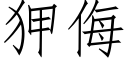 狎侮